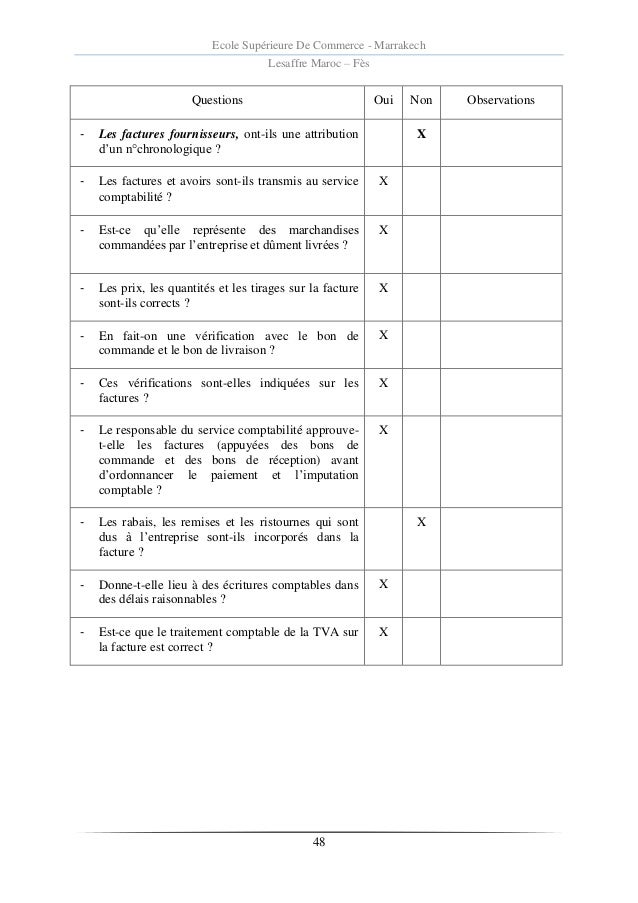 Ecole Supérieure De Commerce - Marrakech
Lesaffre Maroc – Fès

| Questions | Oui | Non | Observations |
|---|---|---|---|
| - Les factures fournisseurs, ont-ils une attribution d'un n°chronologique ? | | X | |
| - Les factures et avoirs sont-ils transmis au service comptabilité ? | X | | |
| - Est-ce qu'elle représente des marchandises commandées par l'entreprise et dûment livrées ? | X | | |
| - Les prix, les quantités et les tirages sur la facture sont-ils corrects ? | X | | |
| - En fait-on une vérification avec le bon de commande et le bon de livraison ? | X | | |
| - Ces vérifications sont-elles indiquées sur les factures ? | X | | |
| - Le responsable du service comptabilité approuve-t-elle les factures (appuyées des bons de commande et des bons de réception) avant d'ordonnancer le paiement et l'imputation comptable ? | X | | |
| - Les rabais, les remises et les ristournes qui sont dus à l'entreprise sont-ils incorporés dans la facture ? | | X | |
| - Donne-t-elle lieu à des écritures comptables dans des délais raisonnables ? | X | | |
| - Est-ce que le traitement comptable de la TVA sur la facture est correct ? | X | | |

48